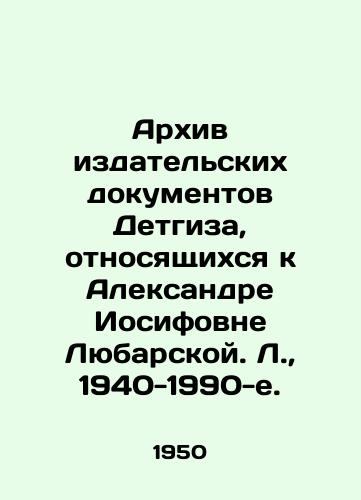 Архив издательских документов Детгиза, относящихся к Александре Иосифовне Любарской. Л., 1940-1990-е.

1950